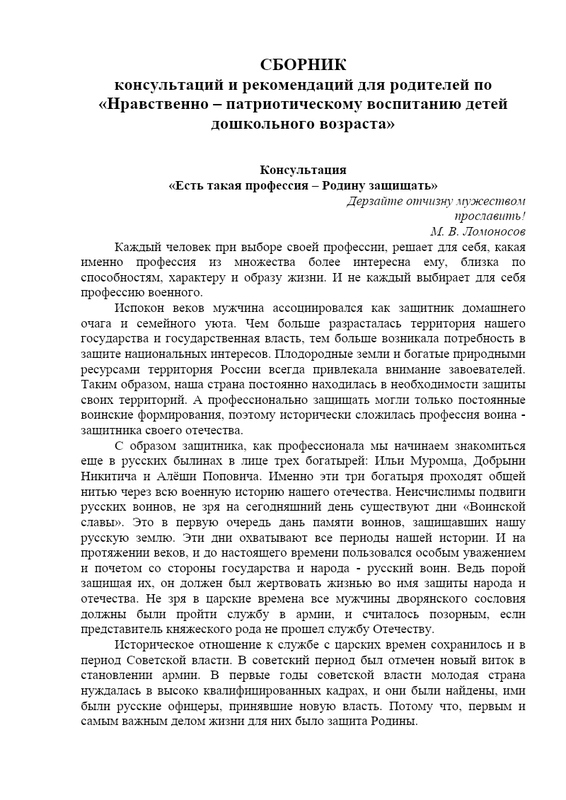 СБОРНИК
консультаций и рекомендаций для родителей по «Нравственно – патриотическому воспитанию детей дошкольного возраста»

Консультация
«Есть такая профессия – Родину защищать»

Дерзайте отчизну мужеством прославить!
М. В. Ломоносов

Каждый человек при выборе своей профессии, решает для себя, какая именно профессия из множества более интересна ему, близка по способностям, характеру и образу жизни. И не каждый выбирает для себя профессию военного.

Испокон веков мужчина ассоциировался как защитник домашнего очага и семейного уюта. Чем больше разрасталась территория нашего государства и государственная власть, тем больше возникала потребность в защите национальных интересов. Плодородные земли и богатые природными ресурсами территория России всегда привлекала внимание завоевателей. Таким образом, наша страна постоянно находилась в необходимости защиты своих территорий. А профессионально защищать могли только постоянные воинские формирования, поэтому исторически сложилась профессия воина - защитника своего отечества.

С образом защитника, как профессионала мы начинаем знакомиться еще в русских былинах в лице трех богатырей: Ильи Муромца, Добрыни Никитича и Алёши Поповича. Именно эти три богатыря проходят общей нитью через всю военную историю нашего отечества. Неисчислимы подвиги русских воинов, не зря на сегодняшний день существуют дни «Воинской славы». Это в первую очередь дань памяти воинов, защищавших нашу русскую землю. Эти дни охватывают все периоды нашей истории. И на протяжении веков, и до настоящего времени пользовался особым уважением и почетом со стороны государства и народа - русский воин. Ведь порой защищая их, он должен был жертвовать жизнью во имя защиты народа и отечества. Не зря в царские времена все мужчины дворянского сословия должны были пройти службу в армии, и считалось позорным, если представитель княжеского рода не прошел службу Отечеству.

Историческое отношение к службе с царских времен сохранилось и в период Советской власти. В советский период был отмечен новый виток в становлении армии. В первые годы советской власти молодая страна нуждалась в высоко квалифицированных кадрах, и они были найдены, ими были русские офицеры, принявшие новую власть. Потому что, первым и самым важным делом жизни для них было защита Родины.